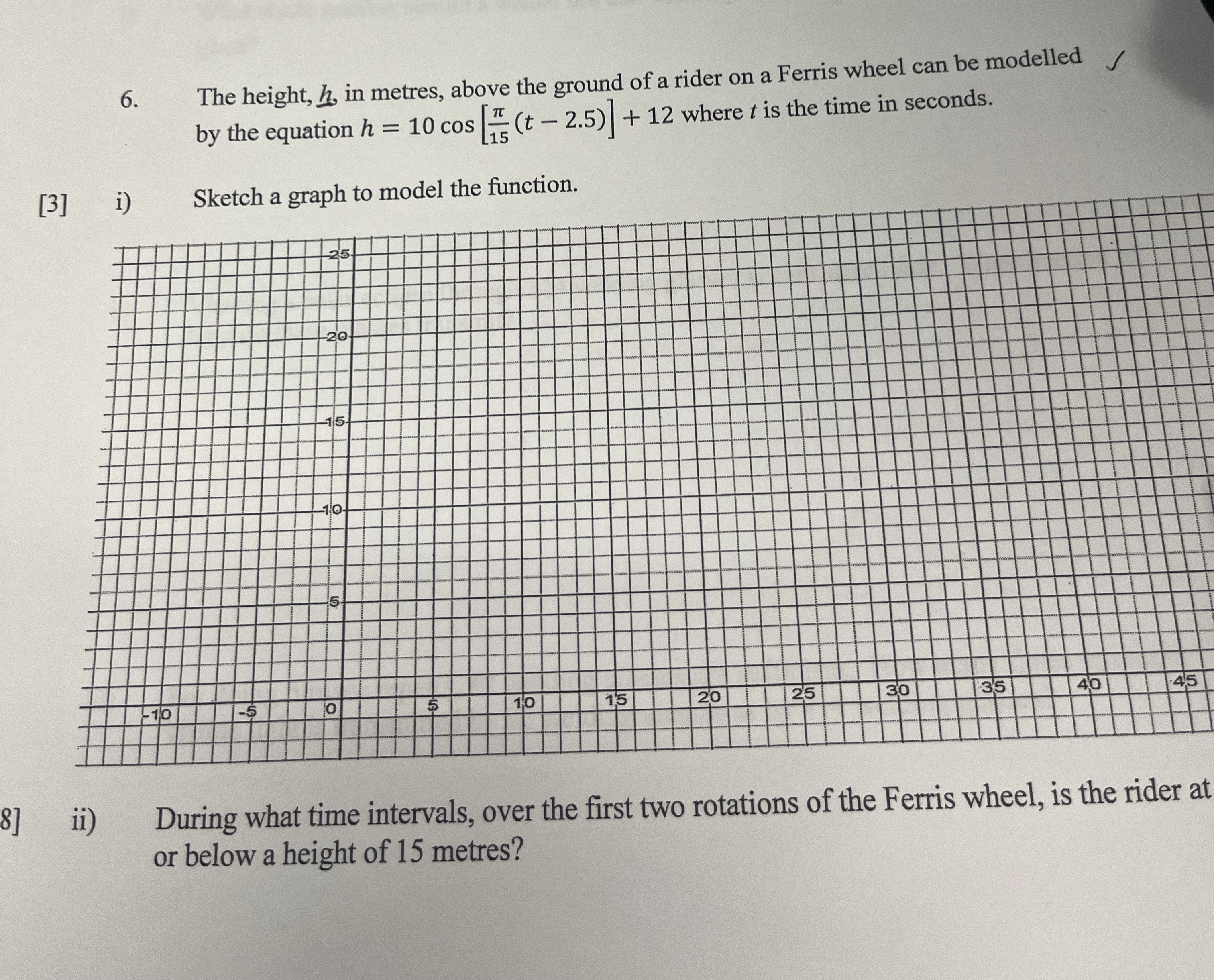 6. The height, $h$, in metres, above the ground of a rider on a Ferris wheel can be modelled by the equation $h = 10\cos\left[\frac{\pi}{15}(t - 2.5)\right] + 12$ where $t$ is the time in seconds.

[3] i) Sketch a graph to model the function.

25
20
15
10
5
-10 -5 0 5 10 15 20 25 30 35 40 45

8] ii) During what time intervals, over the first two rotations of the Ferris wheel, is the rider at or below a height of 15 metres?